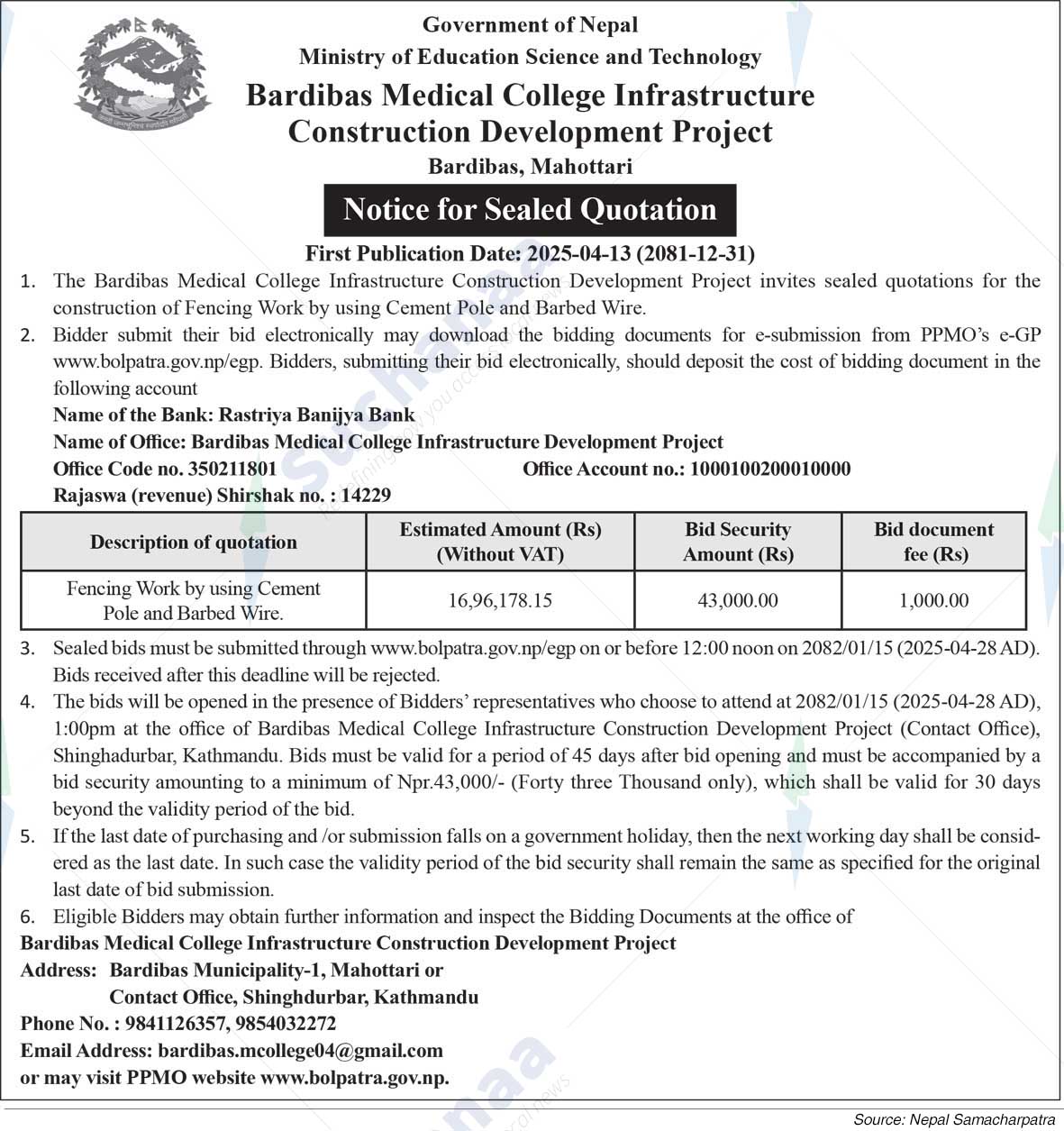 Government of Nepal
Ministry of Education Science and Technology
Bardibas Medical College Infrastructure Construction Development Project
Bardibas, Mahottari

Notice for Sealed Quotation

First Publication Date: 2025-04-13 (2081-12-31)

1. The Bardibas Medical College Infrastructure Construction Development Project invites sealed quotations for the construction of Fencing Work by using Cement Pole and Barbed Wire.

2. Bidder submit their bid electronically may download the bidding documents for e-submission from PPMO's e-GP www.bolpatra.gov.np/egp. Bidders, submitting their bid electronically, should deposit the cost of bidding document in the following account

Name of the Bank: Rastriya Banijya Bank
Name of Office: Bardibas Medical College Infrastructure Development Project
Office Code no. 350211801
Office Account no.: 1000100200010000
Rajaswa (revenue) Shirshak no. : 14229

| Description of quotation | Estimated Amount (Rs) (Without VAT) | Bid Security Amount (Rs) | Bid document fee (Rs) |
|---|---|---|---|
| Fencing Work by using Cement Pole and Barbed Wire. | 16,96,178.15 | 43,000.00 | 1,000.00 |

3. Sealed bids must be submitted through www.bolpatra.gov.np/egp on or before 12:00 noon on 2082/01/15 (2025-04-28 AD). Bids received after this deadline will be rejected.

4. The bids will be opened in the presence of Bidders' representatives who choose to attend at 2082/01/15 (2025-04-28 AD), 1:00pm at the office of Bardibas Medical College Infrastructure Construction Development Project (Contact Office), Shinghadurbar, Kathmandu. Bids must be valid for a period of 45 days after bid opening and must be accompanied by a bid security amounting to a minimum of Npr.43,000/- (Forty three Thousand only), which shall be valid for 30 days beyond the validity period of the bid.

5. If the last date of purchasing and /or submission falls on a government holiday, then the next working day shall be considered as the last date. In such case the validity period of the bid security shall remain the same as specified for the original last date of bid submission.

6. Eligible Bidders may obtain further information and inspect the Bidding Documents at the office of
Bardibas Medical College Infrastructure Construction Development Project
Address: Bardibas Municipality-1, Mahottari or
Contact Office, Shinghdurbar, Kathmandu
Phone No. : 9841126357, 9854032272
Email Address: bardibas.mcollege04@gmail.com
or may visit PPMO website www.bolpatra.gov.np.

Source: Nepal Samacharpatra